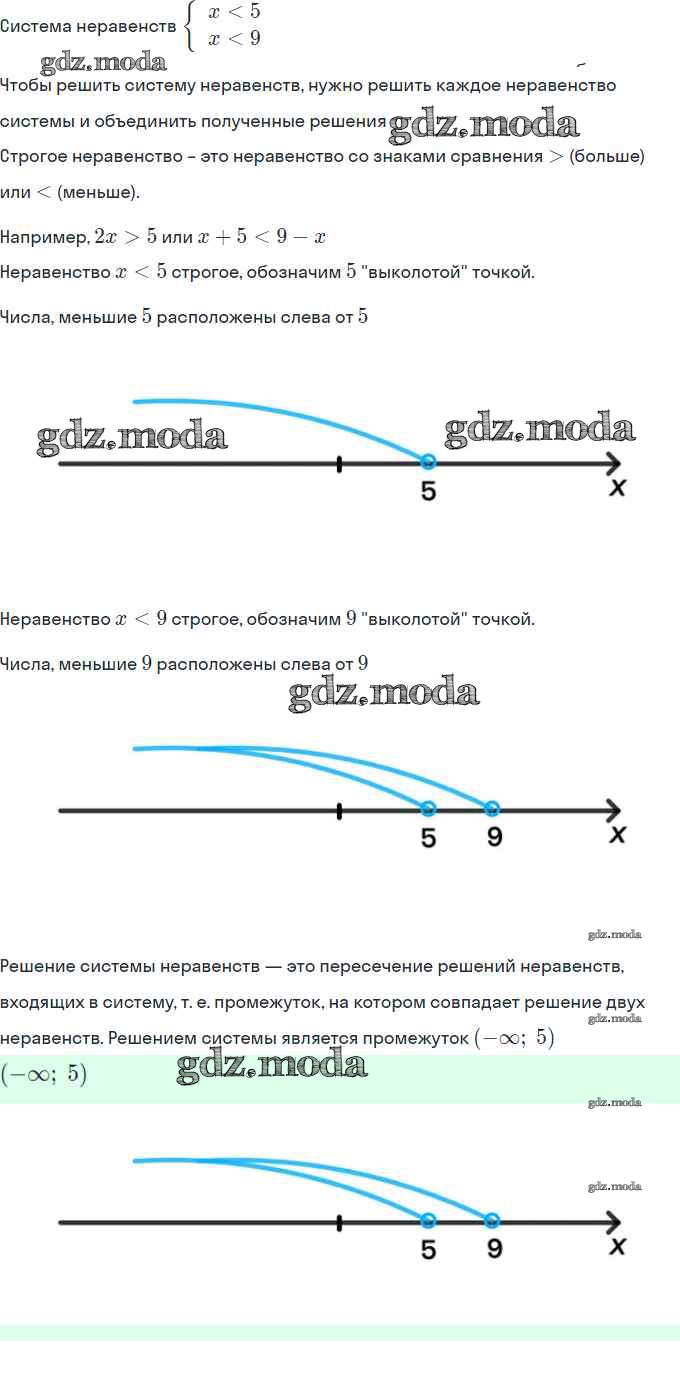 Система неравенств $\begin{cases} x < 5 \\ x < 9 \end{cases}$

gdz.moda

Чтобы решить систему неравенств, нужно решить каждое неравенство системы и объединить полученные решения gdz.moda

Строгое неравенство – это неравенство со знаками сравнения $>$ (больше) или $<$ (меньше).

Например, $2x > 5$ или $x + 5 < 9 - x$

Неравенство $x < 5$ строгое, обозначим $5$ "выколотой" точкой.

Числа, меньшие $5$ расположены слева от $5$

gdz.moda gdz.moda

5 x

Неравенство $x < 9$ строгое, обозначим $9$ "выколотой" точкой.

Числа, меньшие $9$ расположены слева от $9$

gdz.moda

5 9 x

gdz.moda

Решение системы неравенств — это пересечение решений неравенств, входящих в систему, т. е. промежуток, на котором совпадает решение двух неравенств. Решением системы является промежуток $(-\infty;\ 5)$

gdz.moda

$(-\infty;\ 5)$ gdz.moda

gdz.moda

gdz.moda

5 9 x